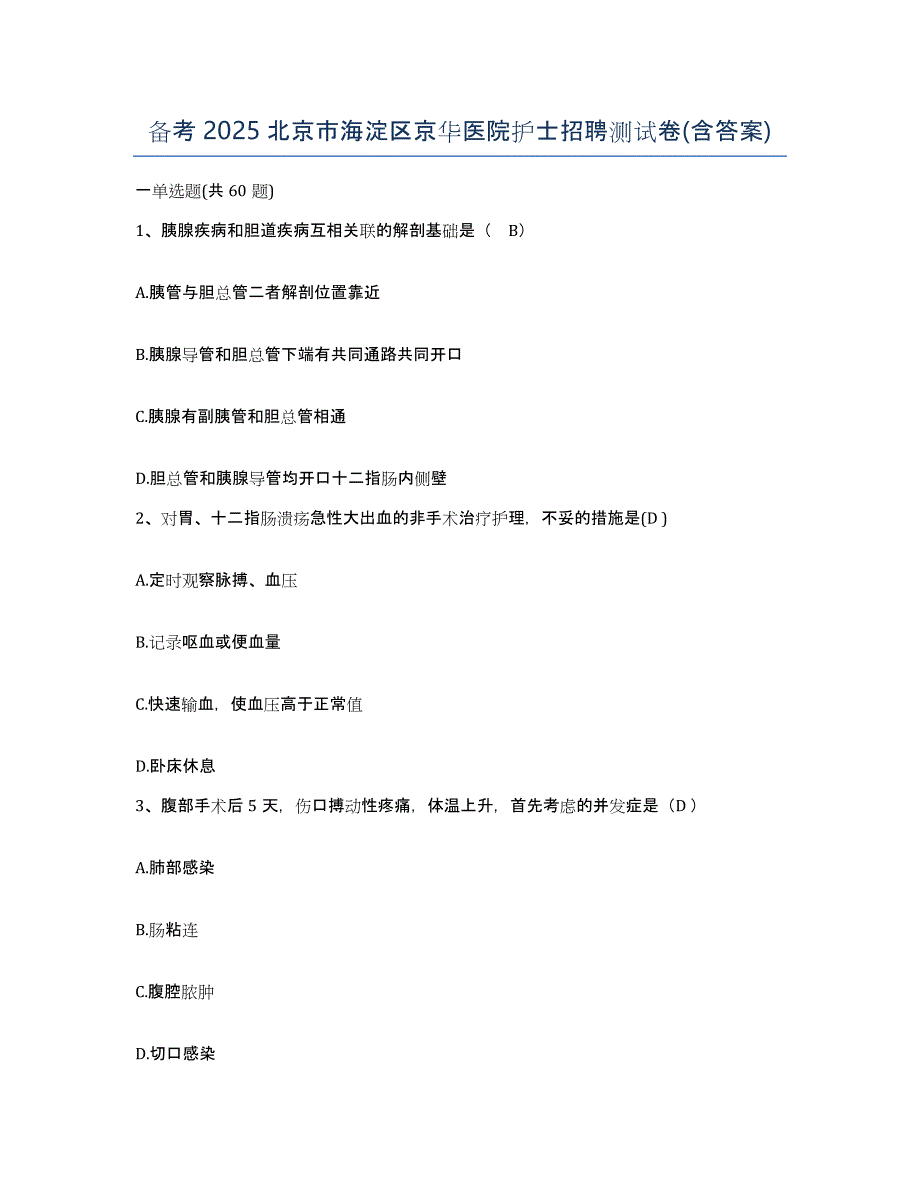 备考 2025 北京市海淀区京华医院护士招聘测试卷(含答案)

一单选题(共 60 题)

1、胰腺疾病和胆道疾病互相关联的解剖基础是（　B）

A.胰管与胆总管二者解剖位置靠近

B.胰腺导管和胆总管下端有共同通路共同开口

C.胰腺有副胰管和胆总管相通

D.胆总管和胰腺导管均开口十二指肠内侧壁

2、对胃、十二指肠溃疡急性大出血的非手术治疗护理，不妥的措施是(D )

A.定时观察脉搏、血压

B.记录呕血或便血量

C.快速输血，使血压高于正常值

D.卧床休息

3、腹部手术后 5 天，伤口搏动性疼痛，体温上升，首先考虑的并发症是（D ）

A.肺部感染

B.肠粘连

C.腹腔脓肿

D.切口感染